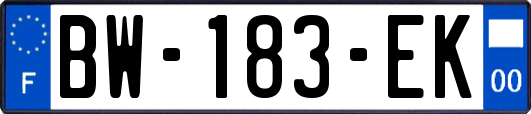 F
BW-183-EK
00